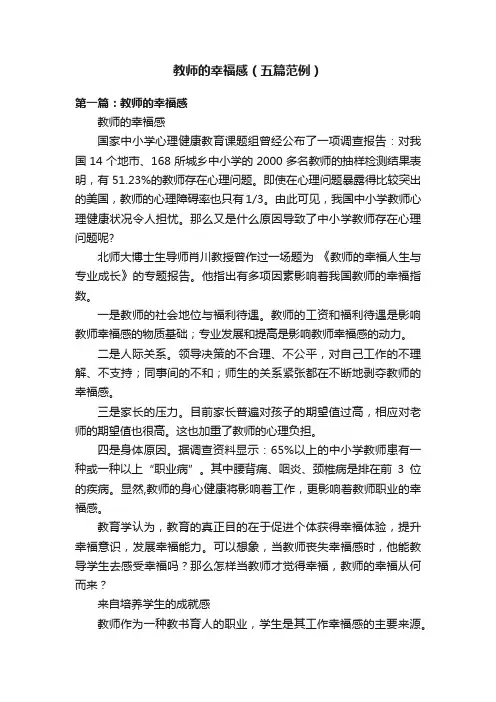 教师的幸福感（五篇范例）

第一篇：教师的幸福感

教师的幸福感

国家中小学心理健康教育课题组曾经公布了一项调查报告：对我国 14 个地市、168 所城乡中小学的 2000 多名教师的抽样检测结果表明，有 51.23%的教师存在心理问题。即使在心理问题暴露得比较突出的美国，教师的心理障碍率也只有 1/3。由此可见，我国中小学教师心理健康状况令人担忧。那么又是什么原因导致了中小学教师存在心理问题呢?

北师大博士生导师肖川教授曾作过一场题为 《教师的幸福人生与专业成长》的专题报告。他指出有多项因素影响着我国教师的幸福指数。

一是教师的社会地位与福利待遇。教师的工资和福利待遇是影响教师幸福感的物质基础；专业发展和提高是影响教师幸福感的动力。

二是人际关系。领导决策的不合理、不公平，对自己工作的不理解、不支持；同事间的不和；师生的关系紧张都在不断地剥夺教师的幸福感。

三是家长的压力。目前家长普遍对孩子的期望值过高，相应对老师的期望值也很高。这也加重了教师的心理负担。

四是身体原因。据调查资料显示：65%以上的中小学教师患有一种或一种以上“职业病”。其中腰背痛、咽炎、颈椎病是排在前 3 位的疾病。显然,教师的身心健康将影响着工作，更影响着教师职业的幸福感。

教育学认为，教育的真正目的在于促进个体获得幸福体验，提升幸福意识，发展幸福能力。可以想象，当教师丧失幸福感时，他能教导学生去感受幸福吗？那么怎样当教师才觉得幸福，教师的幸福从何而来？

来自培养学生的成就感

教师作为一种教书育人的职业，学生是其工作幸福感的主要来源。